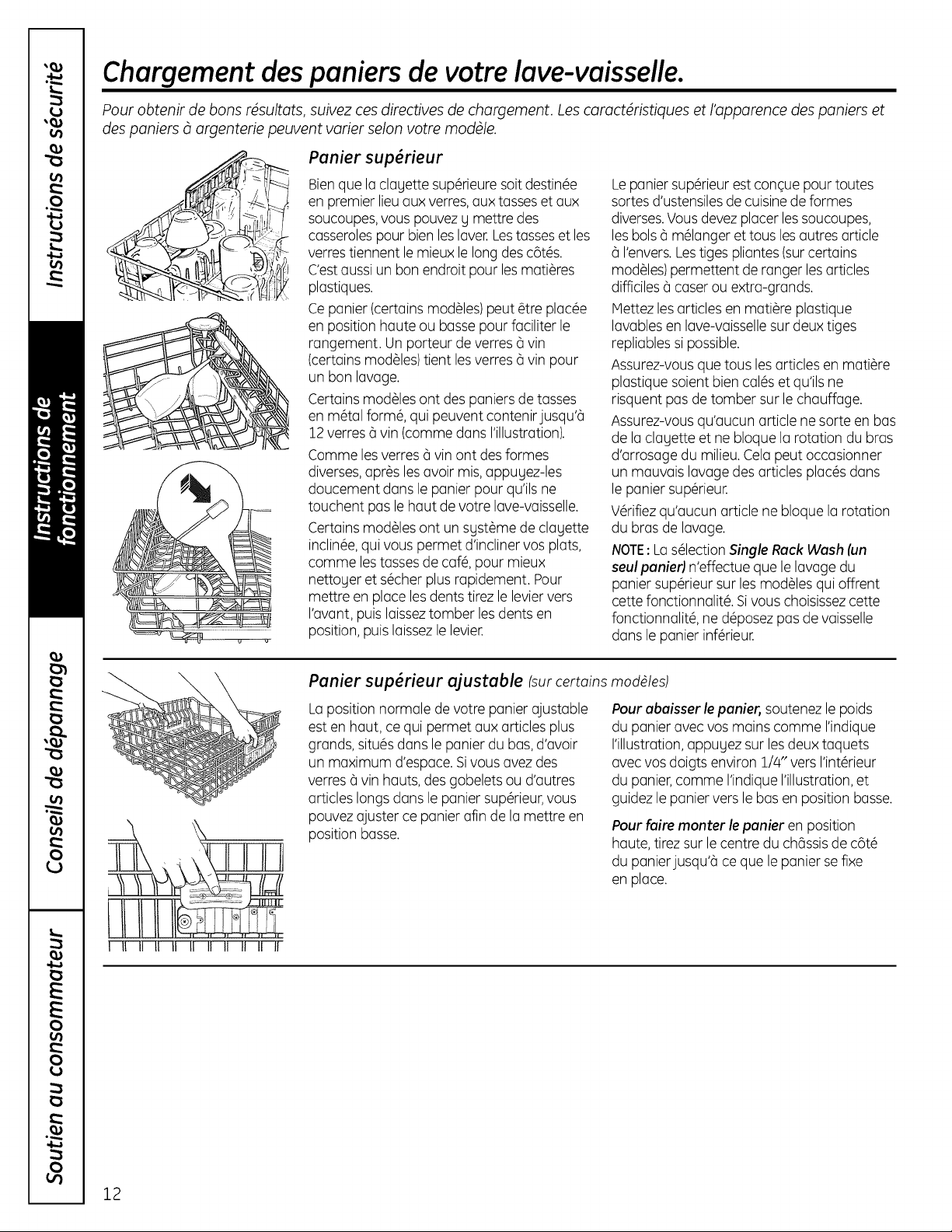 Instructions de sécurité

Instructions de fonctionnement

Conseils de dépannage

Soutien au consommateur

Chargement des paniers de votre lave-vaisselle.

Pour obtenir de bons résultats, suivez ces directives de chargement. Les caractéristiques et l'apparence des paniers et des paniers à argenterie peuvent varier selon votre modèle.

Panier supérieur

Bien que la clayette supérieure soit destinée en premier lieu aux verres, aux tasses et aux soucoupes, vous pouvez y mettre des casseroles pour bien les laver. Les tasses et les verres tiennent le mieux le long des côtés. C'est aussi un bon endroit pour les matières plastiques.

Ce panier (certains modèles) peut être placée en position haute ou basse pour faciliter le rangement. Un porteur de verres à vin (certains modèles) tient les verres à vin pour un bon lavage.

Certains modèles ont des paniers de tasses en métal formé, qui peuvent contenir jusqu'à 12 verres à vin (comme dans l'illustration).

Comme les verres à vin ont des formes diverses, après les avoir mis, appuyez-les doucement dans le panier pour qu'ils ne touchent pas le haut de votre lave-vaisselle.

Certains modèles ont un système de clayette inclinée, qui vous permet d'incliner vos plats, comme les tasses de café, pour mieux nettoyer et sécher plus rapidement. Pour mettre en place les dents tirez le levier vers l'avant, puis laissez tomber les dents en position, puis laissez le levier.

Le panier supérieur est conçue pour toutes sortes d'ustensiles de cuisine de formes diverses. Vous devez placer les soucoupes, les bols à mélanger et tous les autres article à l'envers. Les tiges pliantes (sur certains modèles) permettent de ranger les articles difficiles à caser ou extra-grands.

Mettez les articles en matière plastique lavables en lave-vaisselle sur deux tiges repliables si possible.

Assurez-vous que tous les articles en matière plastique soient bien calés et qu'ils ne risquent pas de tomber sur le chauffage.

Assurez-vous qu'aucun article ne sorte en bas de la clayette et ne bloque la rotation du bras d'arrosage du milieu. Cela peut occasionner un mauvais lavage des articles placés dans le panier supérieur.

Vérifiez qu'aucun article ne bloque la rotation du bras de lavage.

NOTE : La sélection Single Rack Wash (un seul panier) n'effectue que le lavage du panier supérieur sur les modèles qui offrent cette fonctionnalité. Si vous choisissez cette fonctionnalité, ne déposez pas de vaisselle dans le panier inférieur.

Panier supérieur ajustable (sur certains modèles)

La position normale de votre panier ajustable est en haut, ce qui permet aux articles plus grands, situés dans le panier du bas, d'avoir un maximum d'espace. Si vous avez des verres à vin hauts, des gobelets ou d'autres articles longs dans le panier supérieur, vous pouvez ajuster ce panier afin de la mettre en position basse.

Pour abaisser le panier, soutenez le poids du panier avec vos mains comme l'indique l'illustration, appuyez sur les deux taquets avec vos doigts environ 1/4" vers l'intérieur du panier, comme l'indique l'illustration, et guidez le panier vers le bas en position basse.

Pour faire monter le panier en position haute, tirez sur le centre du châssis de côté du panier jusqu'à ce que le panier se fixe en place.

12